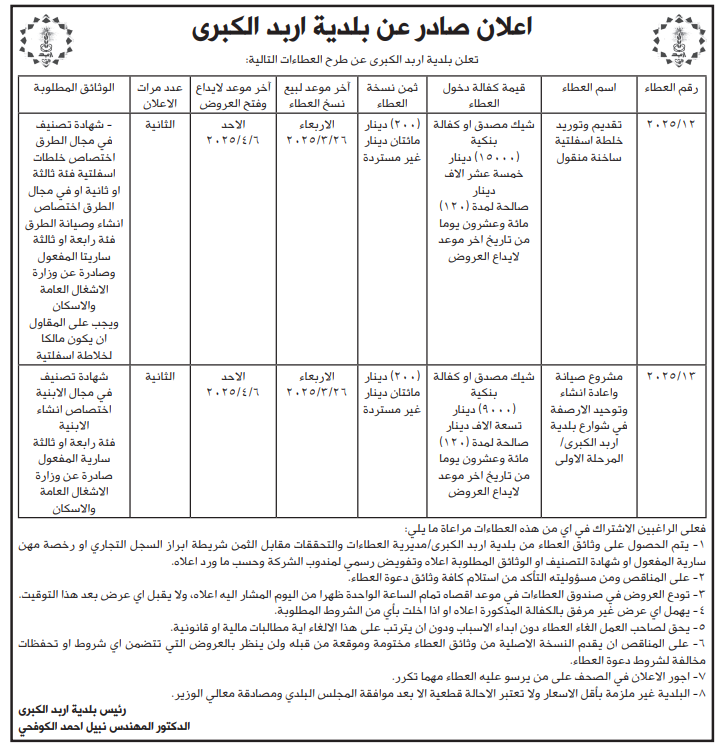 اعلان صادر عن بلدية اربد الكبرى

تعلن بلدية اربد الكبرى عن طرح العطاءات التالية:

| رقم العطاء | اسم العطاء | قيمة كفالة دخول العطاء | ثمن نسخة العطاء | آخر موعد لبيع نسخ العطاء | آخر موعد لايداع وفتح العروض | عدد مرات الاعلان | الوثائق المطلوبة |
|---|---|---|---|---|---|---|---|
| ٢٠٢٥/١٢ | تقديم وتوريد خلطة اسفلتية ساخنة منقول | شيك مصدق او كفالة بنكية (١٥٠٠٠) دينار خمسة عشر الاف دينار صالحة لمدة (١٢٠) مائة وعشرون يوما من تاريخ اخر موعد لايداع العروض | (٢٠٠) دينار مائتان دينار غير مستردة | الاربعاء ٢٠٢٥/٣/٢٦ | الاحد ٢٠٢٥/٤/٦ | الثانية | - شهادة تصنيف في مجال الطرق اختصاص خلطات اسفلتية فئة ثالثة او ثانية او في مجال الطرق اختصاص انشاء وصيانة الطرق فئة رابعة او ثالثة ساريتا المفعول وصادرة عن وزارة الاشغال العامة والاسكان ويجب على المقاول ان يكون مالكا لخلاطة اسفلتية |
| ٢٠٢٥/١٣ | مشروع صيانة واعادة انشاء وتوحيد الارصفة في شوارع بلدية اربد الكبرى/ المرحلة الاولى | شيك مصدق او كفالة بنكية (٩٠٠٠) دينار تسعة الاف دينار صالحة لمدة (١٢٠) مائة وعشرون يوما من تاريخ اخر موعد لايداع العروض | (٢٠٠) دينار مائتان دينار غير مستردة | الاربعاء ٢٠٢٥/٣/٢٦ | الاحد ٢٠٢٥/٤/٦ | الثانية | شهادة تصنيف في مجال الابنية اختصاص انشاء الابنية فئة رابعة او ثالثة سارية المفعول صادرة عن وزارة الاشغال العامة والاسكان |

فعلى الراغبين الاشتراك في اي من هذه العطاءات مراعاة ما يلي:
١- يتم الحصول على وثائق العطاء من بلدية اربد الكبرى/مديرية العطاءات والتحققات مقابل الثمن شريطة ابراز السجل التجاري او رخصة مهن سارية المفعول او شهادة التصنيف او الوثائق المطلوبة اعلاه وتفويض رسمي لمندوب الشركة وحسب ما ورد اعلاه.
٢- على المناقص ومن مسؤوليته التأكد من استلام كافة وثائق دعوة العطاء.
٣- تودع العروض في صندوق العطاءات في موعد اقصاه تمام الساعة الواحدة ظهرا من اليوم المشار اليه اعلاه، ولا يقبل اي عرض بعد هذا التوقيت.
٤- يهمل اي عرض غير مرفق بالكفالة المذكورة اعلاه او اذا اخلت بأي من الشروط المطلوبة.
٥- يحق لصاحب العمل الغاء العطاء دون ابداء الاسباب ودون ان يترتب على هذا الالغاء اية مطالبات مالية او قانونية.
٦- على المناقص ان يقدم النسخة الاصلية من وثائق العطاء مختومة وموقعة من قبله ولن ينظر بالعروض التي تتضمن اي شروط او تحفظات مخالفة لشروط دعوة العطاء.
٧- اجور الاعلان في الصحف على من يرسو عليه العطاء مهما تكرر.
٨- البلدية غير ملزمة بأقل الاسعار ولا تعتبر الاحالة قطعية الا بعد موافقة المجلس البلدي ومصادقة معالي الوزير.

رئيس بلدية اربد الكبرى
الدكتور المهندس نبيل احمد الكوفحي